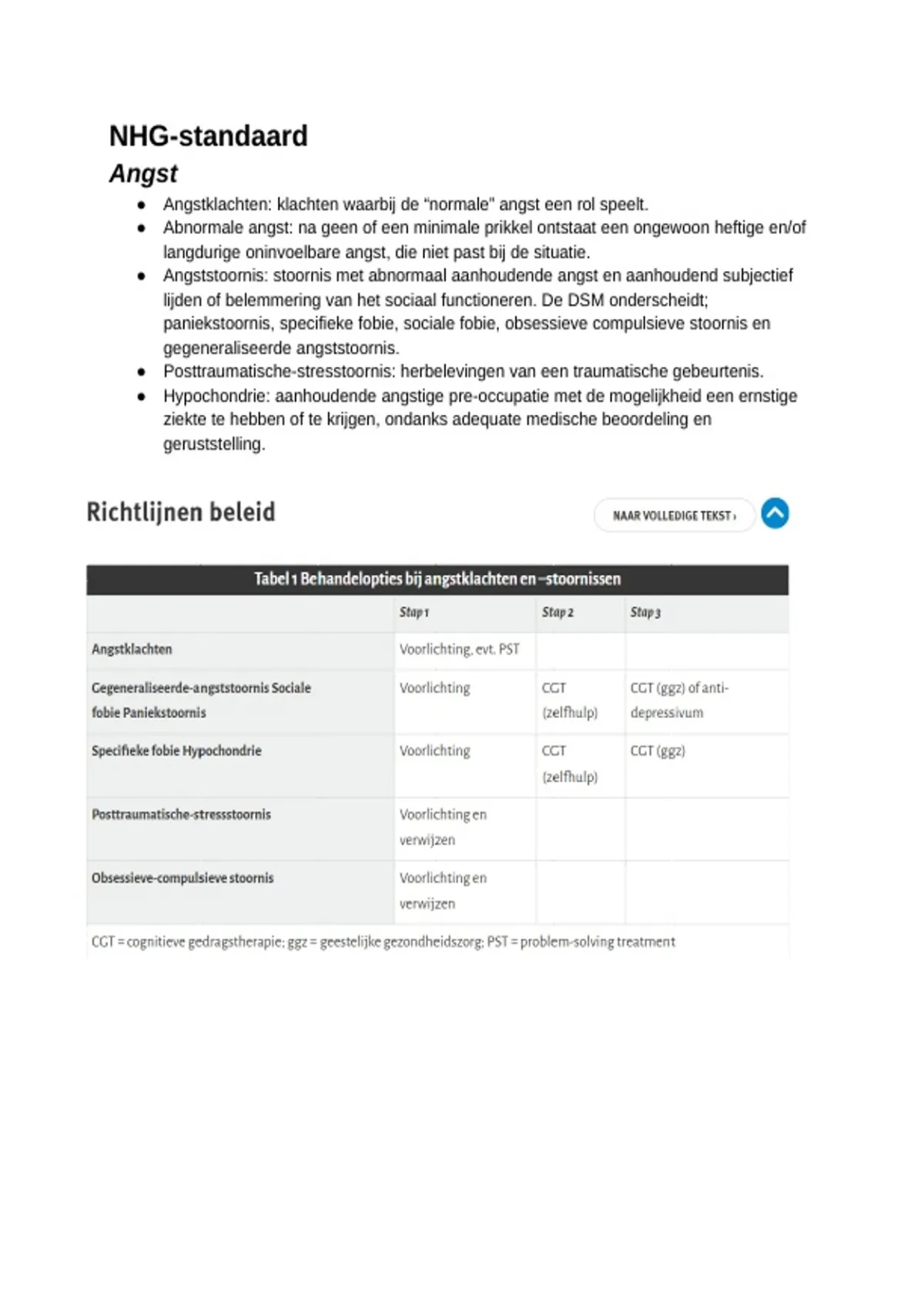 NHG-standaard

Angst

• Angstklachten: klachten waarbij de "normale" angst een rol speelt.
• Abnormale angst: na geen of een minimale prikkel ontstaat een ongewoon heftige en/of langdurige oninvoelbare angst, die niet past bij de situatie.
• Angststoornis: stoornis met abnormaal aanhoudende angst en aanhoudend subjectief lijden of belemmering van het sociaal functioneren. De DSM onderscheidt; paniekstoornis, specifieke fobie, sociale fobie, obsessieve compulsieve stoornis en gegeneraliseerde angststoornis.
• Posttraumatische-stresstoornis: herbelevingen van een traumatische gebeurtenis.
• Hypochondrie: aanhoudende angstige pre-occupatie met de mogelijkheid een ernstige ziekte te hebben of te krijgen, ondanks adequate medische beoordeling en geruststelling.

Richtlijnen beleid

NAAR VOLLEDIGE TEKST ›

Tabel 1 Behandelopties bij angstklachten en –stoornissen

| | Stap 1 | Stap 2 | Stap 3 |
|---|---|---|---|
| Angstklachten | Voorlichting, evt. PST | | |
| Gegeneraliseerde-angststoornis Sociale fobie Paniekstoornis | Voorlichting | CGT (zelfhulp) | CGT (ggz) of anti-depressivum |
| Specifieke fobie Hypochondrie | Voorlichting | CGT (zelfhulp) | CGT (ggz) |
| Posttraumatische-stressstoornis | Voorlichting en verwijzen | | |
| Obsessieve-compulsieve stoornis | Voorlichting en verwijzen | | |

CGT = cognitieve gedragstherapie; ggz = geestelijke gezondheidszorg; PST = problem-solving treatment